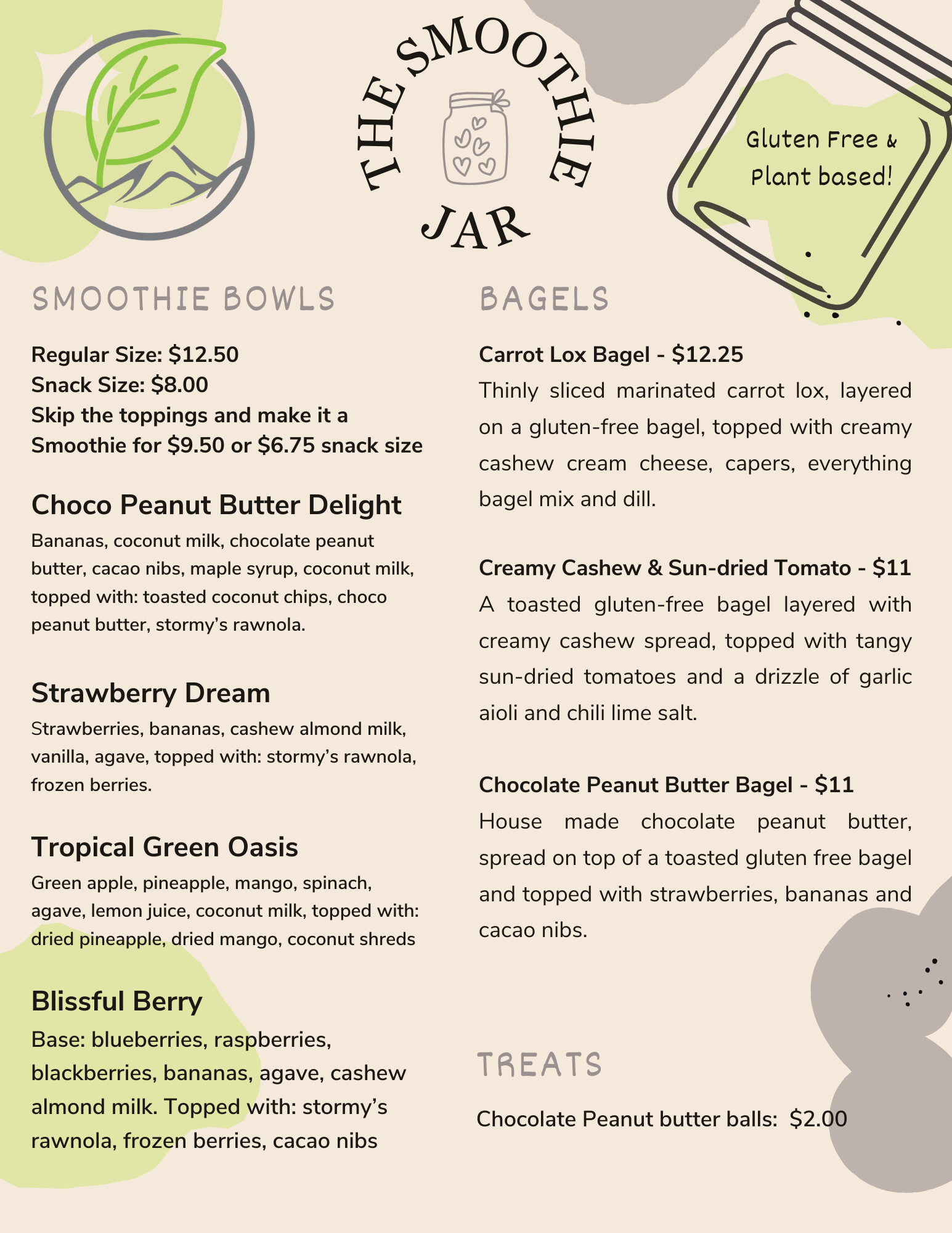 THE SMOOTHIE JAR

Gluten Free & Plant based!

SMOOTHIE BOWLS

Regular Size: $12.50
Snack Size: $8.00
Skip the toppings and make it a Smoothie for $9.50 or $6.75 snack size

Choco Peanut Butter Delight
Bananas, coconut milk, chocolate peanut butter, cacao nibs, maple syrup, coconut milk, topped with: toasted coconut chips, choco peanut butter, stormy's rawnola.

Strawberry Dream
Strawberries, bananas, cashew almond milk, vanilla, agave, topped with: stormy's rawnola, frozen berries.

Tropical Green Oasis
Green apple, pineapple, mango, spinach, agave, lemon juice, coconut milk, topped with: dried pineapple, dried mango, coconut shreds

Blissful Berry
Base: blueberries, raspberries, blackberries, bananas, agave, cashew almond milk. Topped with: stormy's rawnola, frozen berries, cacao nibs

BAGELS

Carrot Lox Bagel - $12.25
Thinly sliced marinated carrot lox, layered on a gluten-free bagel, topped with creamy cashew cream cheese, capers, everything bagel mix and dill.

Creamy Cashew & Sun-dried Tomato - $11
A toasted gluten-free bagel layered with creamy cashew spread, topped with tangy sun-dried tomatoes and a drizzle of garlic aioli and chili lime salt.

Chocolate Peanut Butter Bagel - $11
House made chocolate peanut butter, spread on top of a toasted gluten free bagel and topped with strawberries, bananas and cacao nibs.

TREATS

Chocolate Peanut butter balls: $2.00